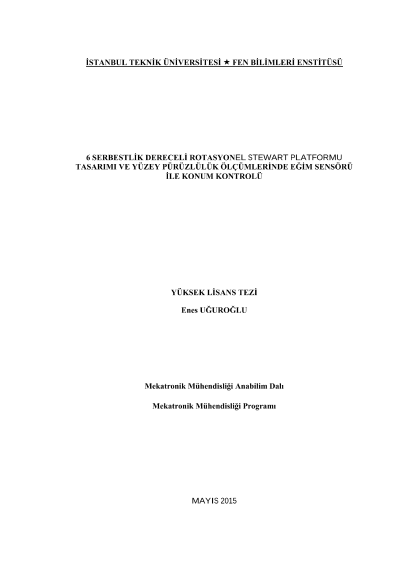 İSTANBUL TEKNİK ÜNİVERSİTESİ ★ FEN BİLİMLERİ ENSTİTÜSÜ

6 SERBESTLİK DERECELİ ROTASYONEL STEWART PLATFORMU
TASARIMI VE YÜZEY PÜRÜZLÜLÜK ÖLÇÜMLERİNDE EĞİM SENSÖRÜ
İLE KONUM KONTROLÜ

YÜKSEK LİSANS TEZİ

Enes UĞUROĞLU

Mekatronik Mühendisliği Anabilim Dalı

Mekatronik Mühendisliği Programı

MAYIS 2015